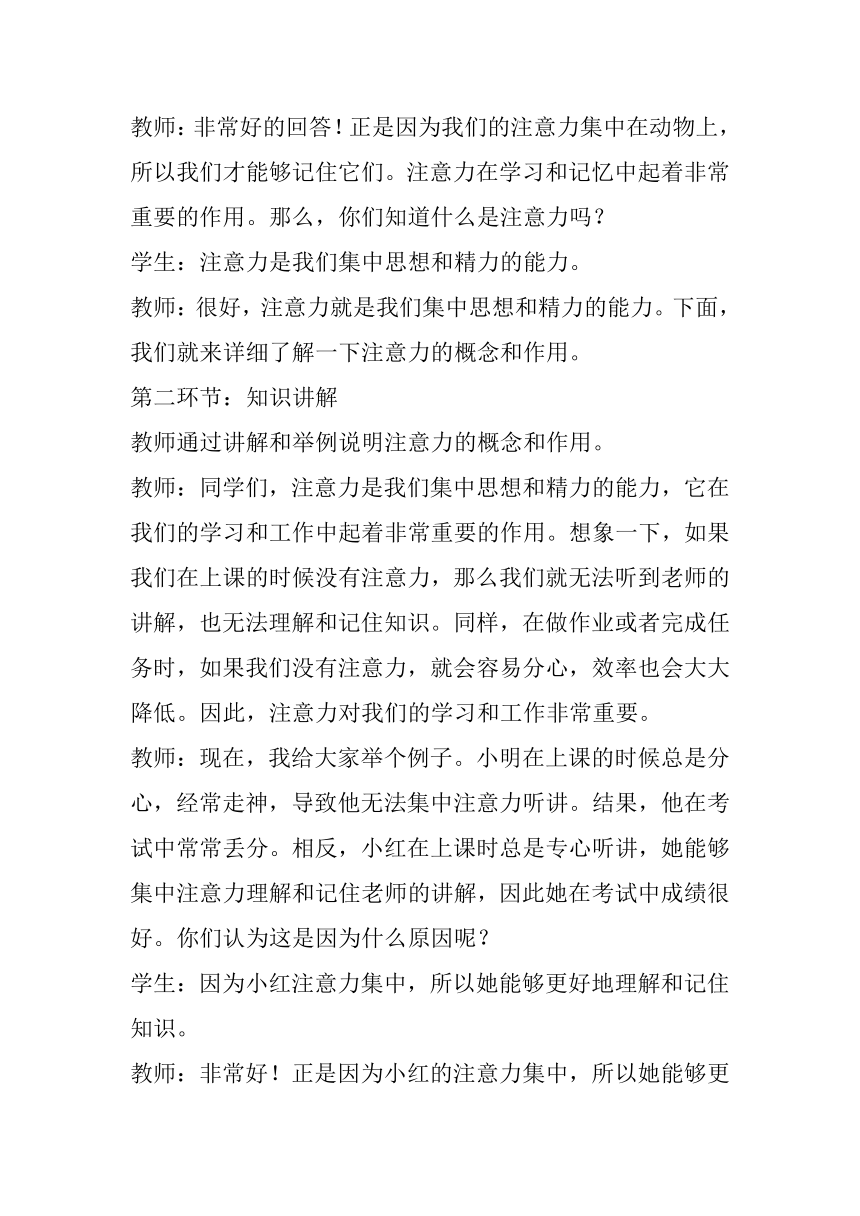 教师：非常好的回答！正是因为我们的注意力集中在动物上，所以我们才能够记住它们。注意力在学习和记忆中起着非常重要的作用。那么，你们知道什么是注意力吗？

学生：注意力是我们集中思想和精力的能力。

教师：很好，注意力就是我们集中思想和精力的能力。下面，我们就来详细了解一下注意力的概念和作用。

第二环节：知识讲解

教师通过讲解和举例说明注意力的概念和作用。

教师：同学们，注意力是我们集中思想和精力的能力，它在我们的学习和工作中起着非常重要的作用。想象一下，如果我们在上课的时候没有注意力，那么我们就无法听到老师的讲解，也无法理解和记住知识。同样，在做作业或者完成任务时，如果我们没有注意力，就会容易分心，效率也会大大降低。因此，注意力对我们的学习和工作非常重要。

教师：现在，我给大家举个例子。小明在上课的时候总是分心，经常走神，导致他无法集中注意力听讲。结果，他在考试中常常丢分。相反，小红在上课时总是专心听讲，她能够集中注意力理解和记住老师的讲解，因此她在考试中成绩很好。你们认为这是因为什么原因呢？

学生：因为小红注意力集中，所以她能够更好地理解和记住知识。

教师：非常好！正是因为小红的注意力集中，所以她能够更